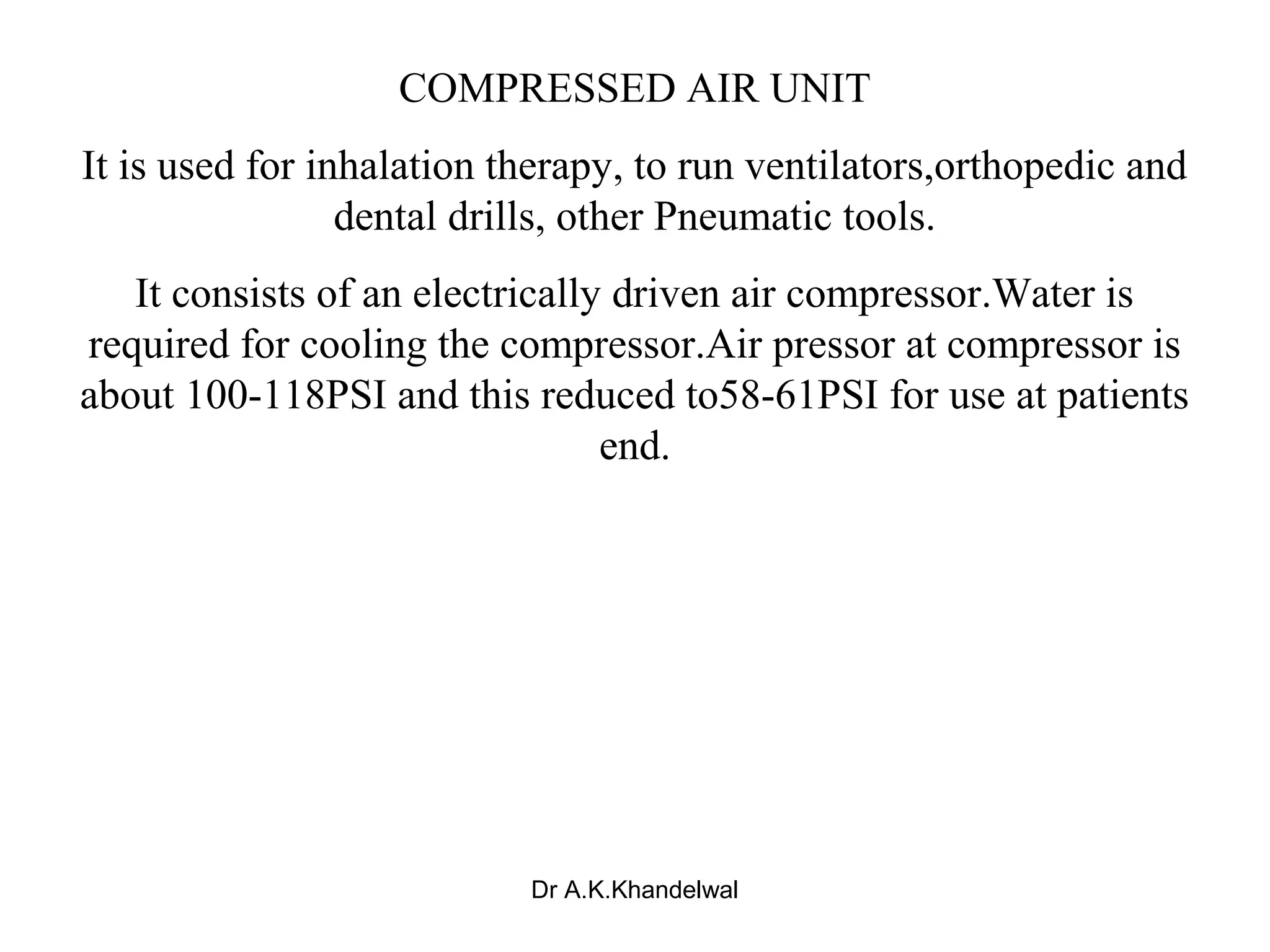 COMPRESSED AIR UNIT

It is used for inhalation therapy, to run ventilators,orthopedic and dental drills, other Pneumatic tools.

It consists of an electrically driven air compressor.Water is required for cooling the compressor.Air pressor at compressor is about 100-118PSI and this reduced to58-61PSI for use at patients end.

Dr A.K.Khandelwal